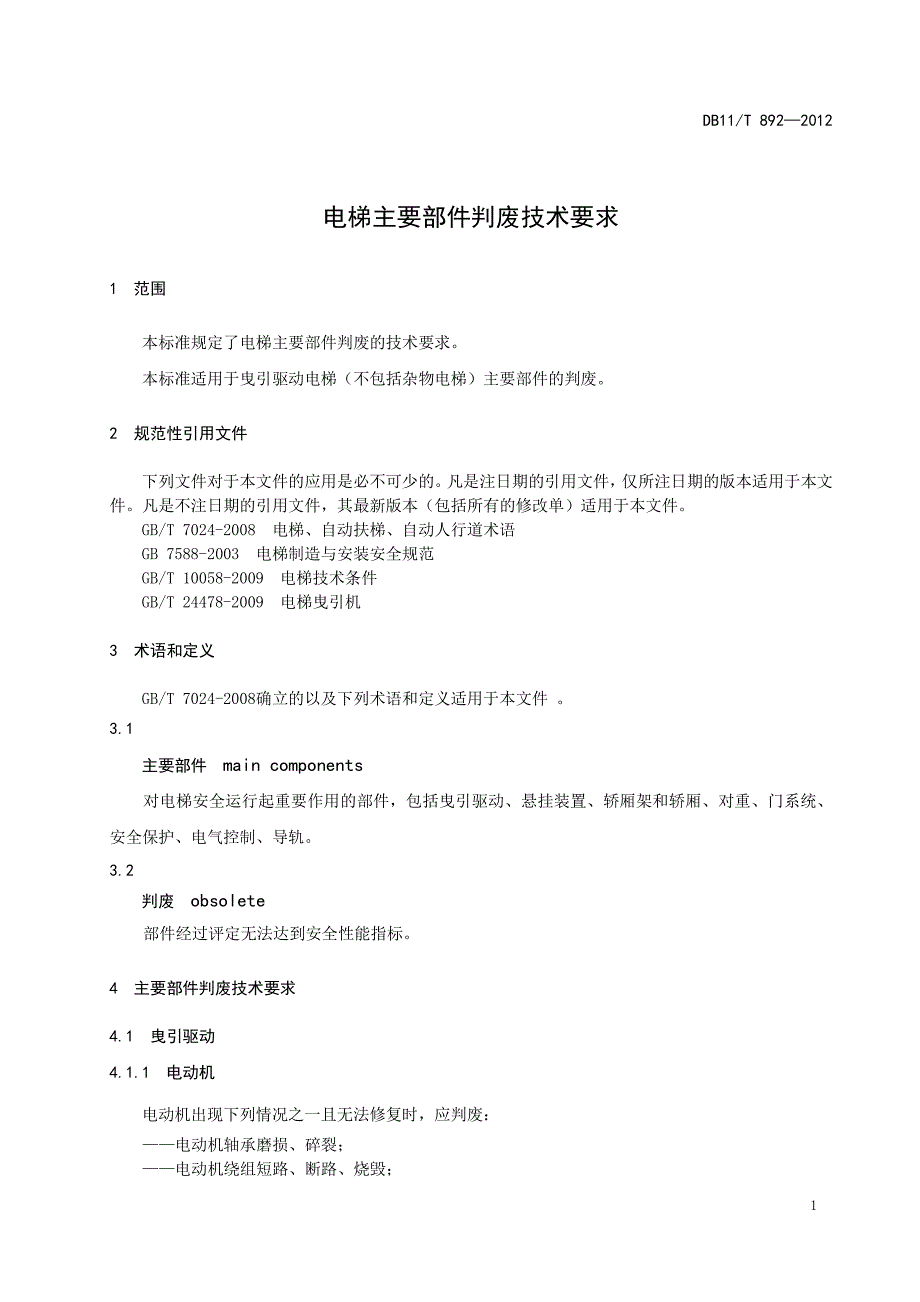 DB11/T 892—2012

电梯主要部件判废技术要求

1 范围

本标准规定了电梯主要部件判废的技术要求。

本标准适用于曳引驱动电梯（不包括杂物电梯）主要部件的判废。

2 规范性引用文件

下列文件对于本文件的应用是必不可少的。凡是注日期的引用文件，仅所注日期的版本适用于本文件。凡是不注日期的引用文件，其最新版本（包括所有的修改单）适用于本文件。

GB/T 7024-2008 电梯、自动扶梯、自动人行道术语
GB 7588-2003 电梯制造与安装安全规范
GB/T 10058-2009 电梯技术条件
GB/T 24478-2009 电梯曳引机

3 术语和定义

GB/T 7024-2008确立的以及下列术语和定义适用于本文件 。

3.1

主要部件 main components

对电梯安全运行起重要作用的部件，包括曳引驱动、悬挂装置、轿厢架和轿厢、对重、门系统、安全保护、电气控制、导轨。

3.2

判废 obsolete

部件经过评定无法达到安全性能指标。

4 主要部件判废技术要求

4.1 曳引驱动

4.1.1 电动机

电动机出现下列情况之一且无法修复时，应判废：
——电动机轴承磨损、碎裂；
——电动机绕组短路、断路、烧毁；

1